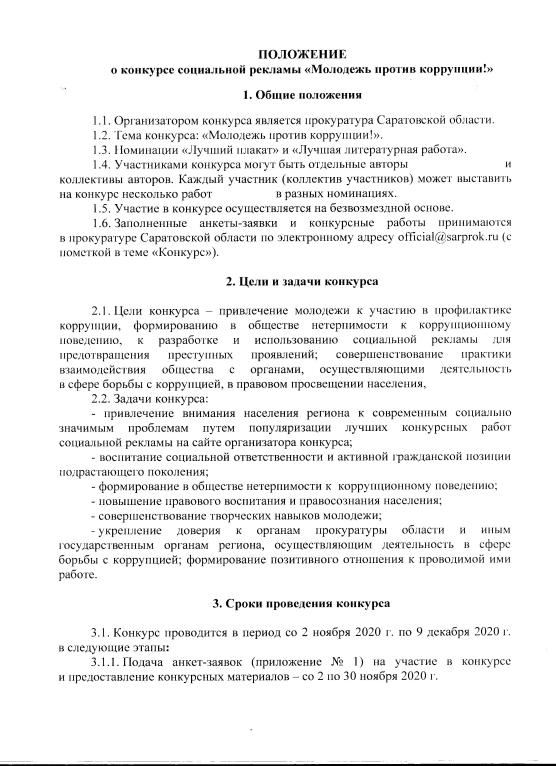 ПОЛОЖЕНИЕ
о конкурсе социальной рекламы «Молодежь против коррупции!»

1. Общие положения

1.1. Организатором конкурса является прокуратура Саратовской области.
1.2. Тема конкурса: «Молодежь против коррупции!».
1.3. Номинации «Лучший плакат» и «Лучшая литературная работа».
1.4. Участниками конкурса могут быть отдельные авторы и коллективы авторов. Каждый участник (коллектив участников) может выставить на конкурс несколько работ в разных номинациях.
1.5. Участие в конкурсе осуществляется на безвозмездной основе.
1.6. Заполненные анкеты-заявки и конкурсные работы принимаются в прокуратуре Саратовской области по электронному адресу official@sarprok.ru (с пометкой в теме «Конкурс»).

2. Цели и задачи конкурса

2.1. Цели конкурса – привлечение молодежи к участию в профилактике коррупции, формированию в обществе нетерпимости к коррупционному поведению, к разработке и использованию социальной рекламы для предотвращения преступных проявлений; совершенствование практики взаимодействия общества с органами, осуществляющими деятельность в сфере борьбы с коррупцией, в правовом просвещении населения,
2.2. Задачи конкурса:
- привлечение внимания населения региона к современным социально значимым проблемам путем популяризации лучших конкурсных работ социальной рекламы на сайте организатора конкурса;
- воспитание социальной ответственности и активной гражданской позиции подрастающего поколения;
- формирование в обществе нетерпимости к коррупционному поведению;
- повышение правового воспитания и правосознания населения;
- совершенствование творческих навыков молодежи;
- укрепление доверия к органам прокуратуры области и иным государственным органам региона, осуществляющим деятельность в сфере борьбы с коррупцией; формирование позитивного отношения к проводимой ими работе.

3. Сроки проведения конкурса

3.1. Конкурс проводится в период со 2 ноября 2020 г. по 9 декабря 2020 г. в следующие этапы:
3.1.1. Подача анкет-заявок (приложение № 1) на участие в конкурсе и предоставление конкурсных материалов – со 2 по 30 ноября 2020 г.